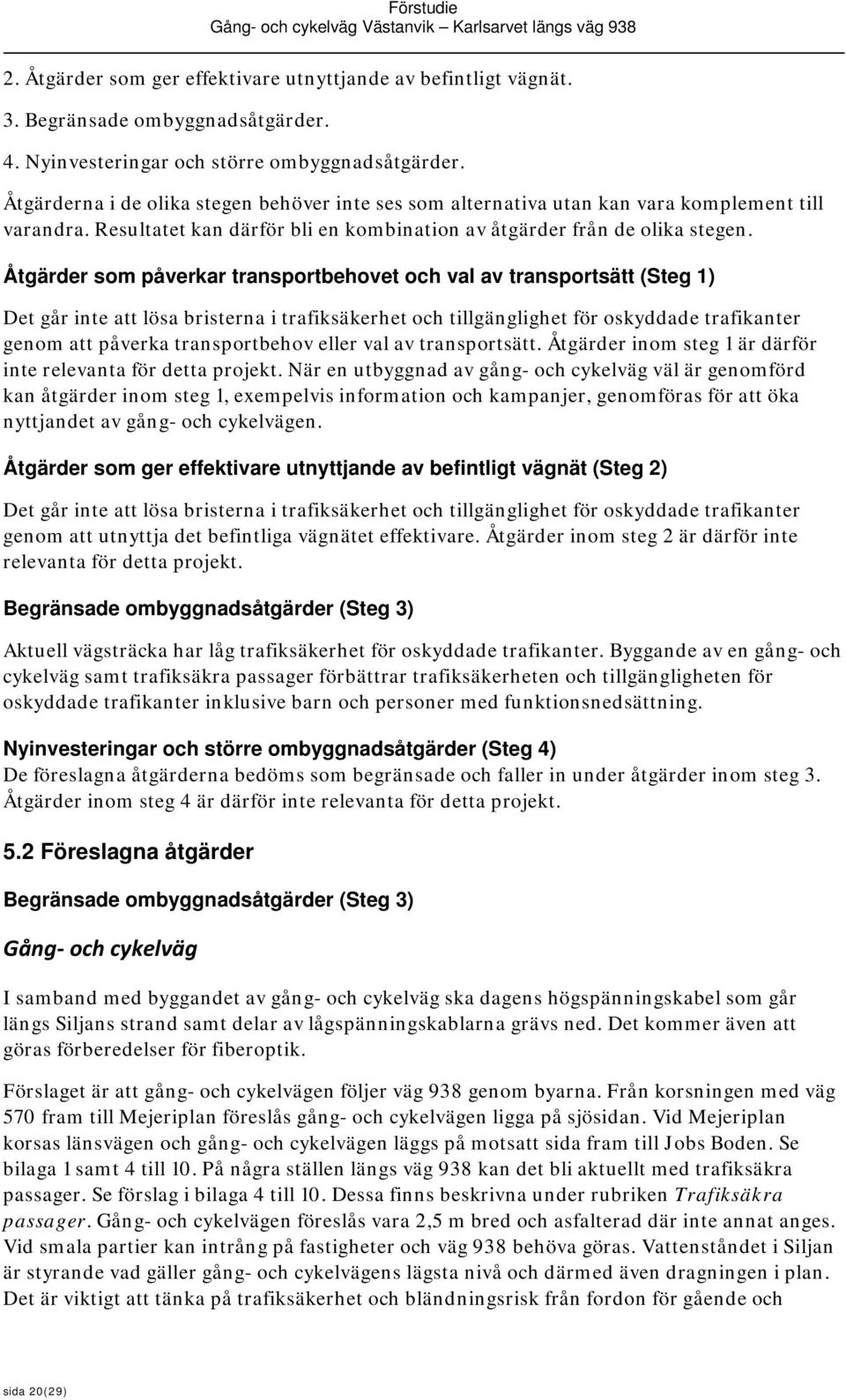 Förstudie
Gång- och cykelväg Västanvik – Karlsarvet längs väg 938

2. Åtgärder som ger effektivare utnyttjande av befintligt vägnät.
3. Begränsade ombyggnadsåtgärder.
4. Nyinvesteringar och större ombyggnadsåtgärder.

Åtgärderna i de olika stegen behöver inte ses som alternativa utan kan vara komplement till varandra. Resultatet kan därför bli en kombination av åtgärder från de olika stegen.

Åtgärder som påverkar transportbehovet och val av transportsätt (Steg 1)

Det går inte att lösa bristerna i trafiksäkerhet och tillgänglighet för oskyddade trafikanter genom att påverka transportbehov eller val av transportsätt. Åtgärder inom steg 1 är därför inte relevanta för detta projekt. När en utbyggnad av gång- och cykelväg väl är genomförd kan åtgärder inom steg 1, exempelvis information och kampanjer, genomföras för att öka nyttjandet av gång- och cykelvägen.

Åtgärder som ger effektivare utnyttjande av befintligt vägnät (Steg 2)

Det går inte att lösa bristerna i trafiksäkerhet och tillgänglighet för oskyddade trafikanter genom att utnyttja det befintliga vägnätet effektivare. Åtgärder inom steg 2 är därför inte relevanta för detta projekt.

Begränsade ombyggnadsåtgärder (Steg 3)

Aktuell vägsträcka har låg trafiksäkerhet för oskyddade trafikanter. Byggande av en gång- och cykelväg samt trafiksäkra passager förbättrar trafiksäkerheten och tillgängligheten för oskyddade trafikanter inklusive barn och personer med funktionsnedsättning.

Nyinvesteringar och större ombyggnadsåtgärder (Steg 4)
De föreslagna åtgärderna bedöms som begränsade och faller in under åtgärder inom steg 3. Åtgärder inom steg 4 är därför inte relevanta för detta projekt.

5.2 Föreslagna åtgärder

Begränsade ombyggnadsåtgärder (Steg 3)

Gång- och cykelväg

I samband med byggandet av gång- och cykelväg ska dagens högspänningskabel som går längs Siljans strand samt delar av lågspänningskablarna grävs ned. Det kommer även att göras förberedelser för fiberoptik.

Förslaget är att gång- och cykelvägen följer väg 938 genom byarna. Från korsningen med väg 570 fram till Mejeriplan föreslås gång- och cykelvägen ligga på sjösidan. Vid Mejeriplan korsas länsvägen och gång- och cykelvägen läggs på motsatt sida fram till Jobs Boden. Se bilaga 1 samt 4 till 10. På några ställen längs väg 938 kan det bli aktuellt med trafiksäkra passager. Se förslag i bilaga 4 till 10. Dessa finns beskrivna under rubriken Trafiksäkra passager. Gång- och cykelvägen föreslås vara 2,5 m bred och asfalterad där inte annat anges. Vid smala partier kan intrång på fastigheter och väg 938 behöva göras. Vattenståndet i Siljan är styrande vad gäller gång- och cykelvägens lägsta nivå och därmed även dragningen i plan. Det är viktigt att tänka på trafiksäkerhet och bländningsrisk från fordon för gående och

sida 20(29)